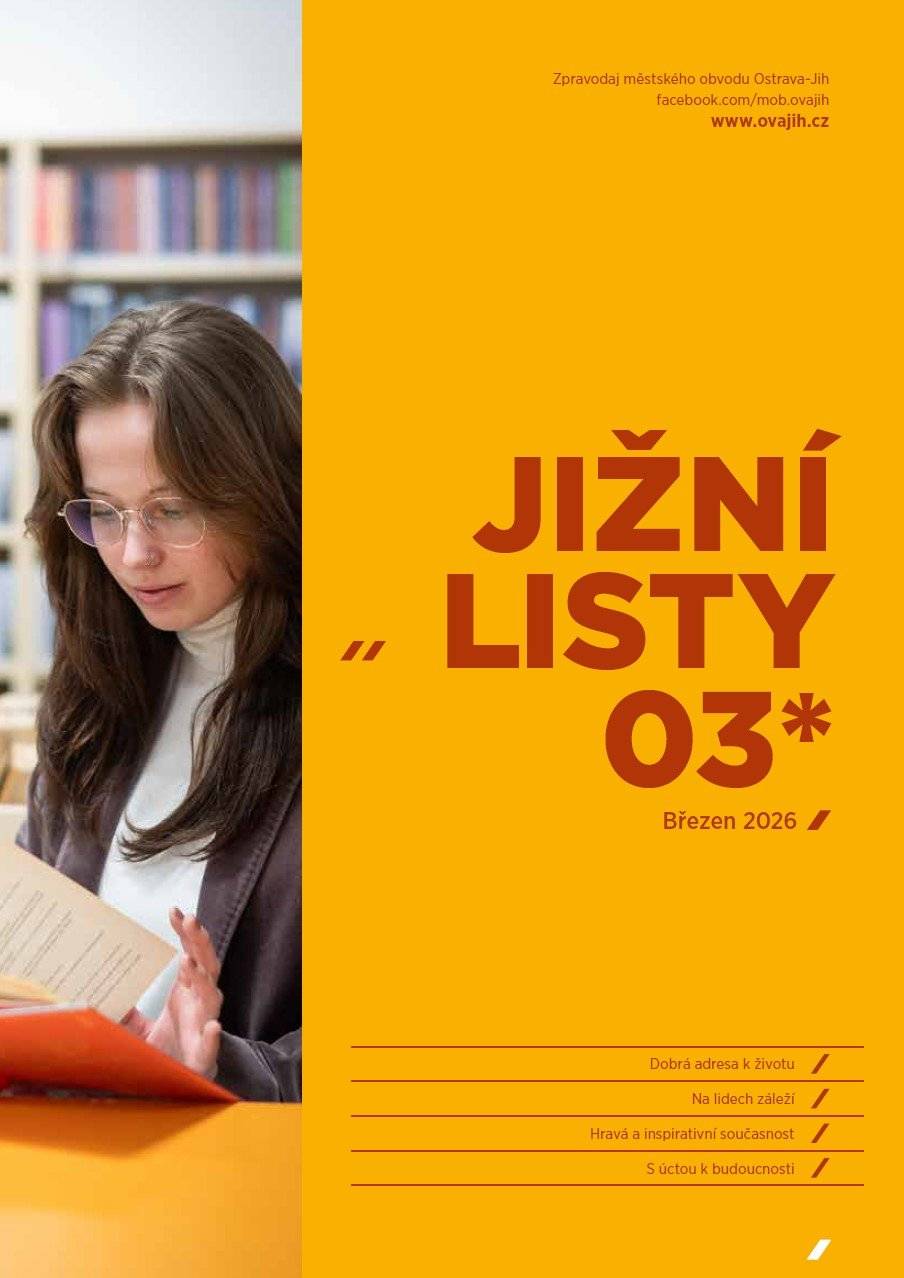 Zpravodaj městského obvodu Ostrava-Jih
facebook.com/mob.ovajih
www.ovajih.cz

JIŽNÍ LISTY 03*

Březen 2026

Dobrá adresa k životu
Na lidech záleží
Hravá a inspirativní současnost
S úctou k budoucnosti